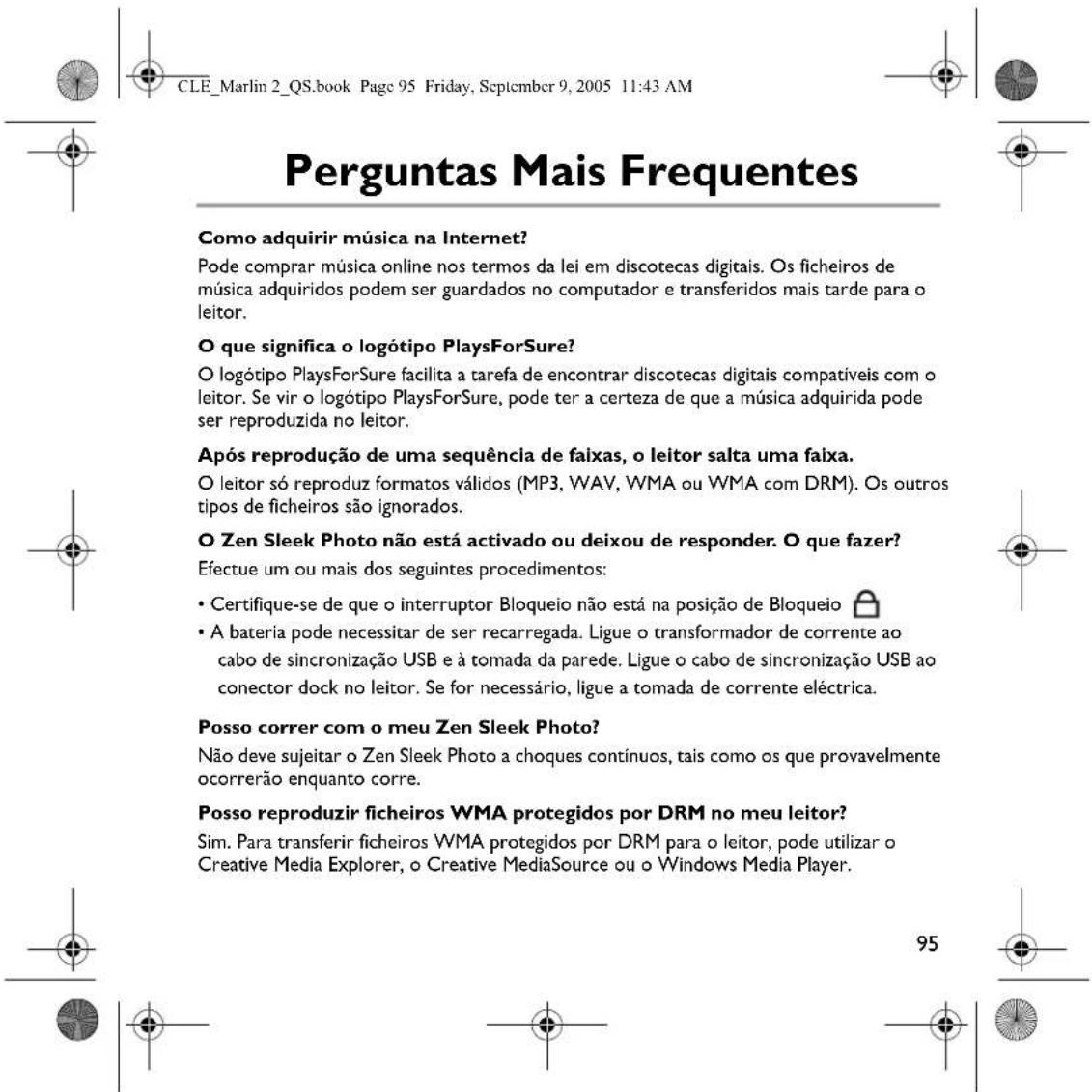 CLE_Marlin 2_QS.book Page 95 Friday, September 9, 2005 11:43 AM

Perguntas Mais Frequentes

Como adquirir música na Internet?

Pode comprar música online nos termos da lei em discotecas digitais. Os ficheiros de música adquiridos podem ser guardados no computador e transferidos mais tarde para o leitor.

O que significa o logótipo PlaysForSure?

O logótipo PlaysForSure facilita a tarefa de encontrar discotecas digitais compatíveis com o leitor. Se vir o logótipo PlaysForSure, pode ter a certeza de que a música adquirida pode ser reproduzida no leitor.

Após reprodução de uma sequência de faixas, o leitor salta uma faixa.

O leitor só reproduz formatos válidos (MP3, WAV, WMA ou WMA com DRM). Os outros tipos de ficheiros são ignorados.

O Zen Sleek Photo não está activado ou deixou de responder. O que fazer?

Efectue um ou mais dos seguintes procedimentos:

• Certifique-se de que o interruptor Bloqueio não está na posição de Bloqueio
• A bateria pode necessitar de ser recarregada. Ligue o transformador de corrente ao cabo de sincronização USB e à tomada da parede. Ligue o cabo de sincronização USB ao conector dock no leitor. Se for necessário, ligue a tomada de corrente eléctrica.

Posso correr com o meu Zen Sleek Photo?

Não deve sujeitar o Zen Sleek Photo a choques contínuos, tais como os que provavelmente ocorrerão enquanto corre.

Posso reproduzir ficheiros WMA protegidos por DRM no meu leitor?

Sim. Para transferir ficheiros WMA protegidos por DRM para o leitor, pode utilizar o Creative Media Explorer, o Creative MediaSource ou o Windows Media Player.

95